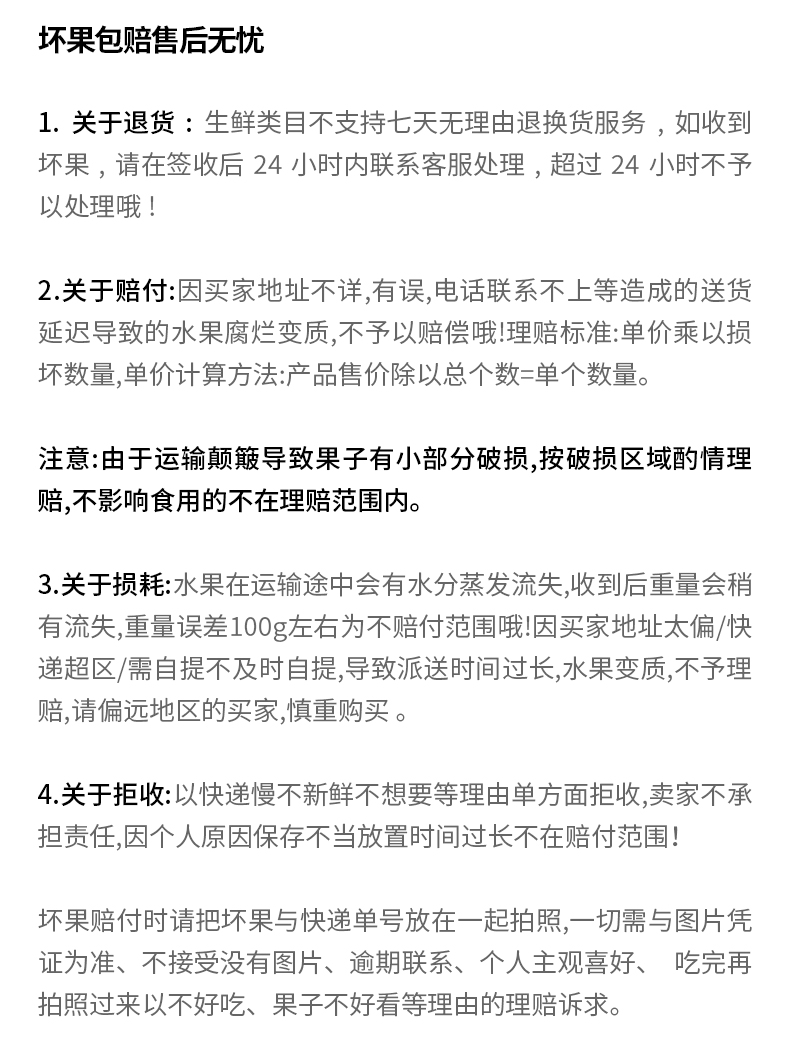 坏果包赔售后无忧

1. 关于退货：生鲜类目不支持七天无理由退换货服务，如收到坏果，请在签收后 24 小时内联系客服处理，超过 24 小时不予以处理哦！

2.关于赔付:因买家地址不详,有误,电话联系不上等造成的送货延迟导致的水果腐烂变质,不予以赔偿哦!理赔标准:单价乘以损坏数量,单价计算方法:产品售价除以总个数=单个数量。

注意:由于运输颠簸导致果子有小部分破损,按破损区域酌情理赔,不影响食用的不在理赔范围内。

3.关于损耗:水果在运输途中会有水分蒸发流失,收到后重量会稍有流失,重量误差100g左右为不赔付范围哦!因买家地址太偏/快递超区/需自提不及时自提,导致派送时间过长,水果变质,不予理赔,请偏远地区的买家,慎重购买 。

4.关于拒收:以快递慢不新鲜不想要等理由单方面拒收,卖家不承担责任,因个人原因保存不当放置时间过长不在赔付范围!

坏果赔付时请把坏果与快递单号放在一起拍照,一切需与图片凭证为准、不接受没有图片、逾期联系、个人主观喜好、 吃完再拍照过来以不好吃、果子不好看等理由的理赔诉求。